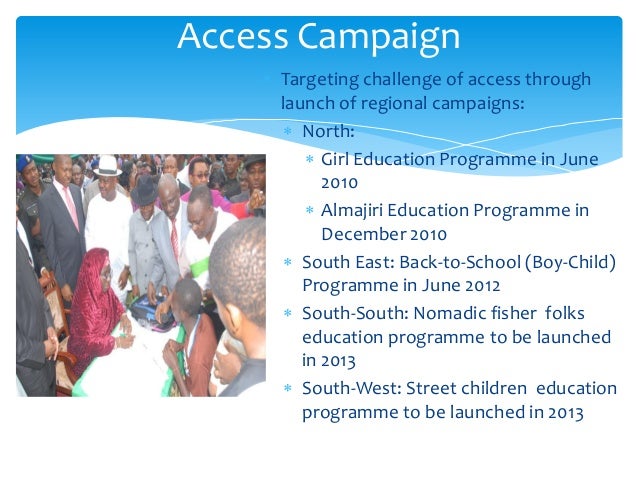 Access Campaign

Targeting challenge of access through launch of regional campaigns:

* North:
  * Girl Education Programme in June 2010
  * Almajiri Education Programme in December 2010
* South East: Back-to-School (Boy-Child) Programme in June 2012
* South-South: Nomadic fisher folks education programme to be launched in 2013
* South-West: Street children education programme to be launched in 2013